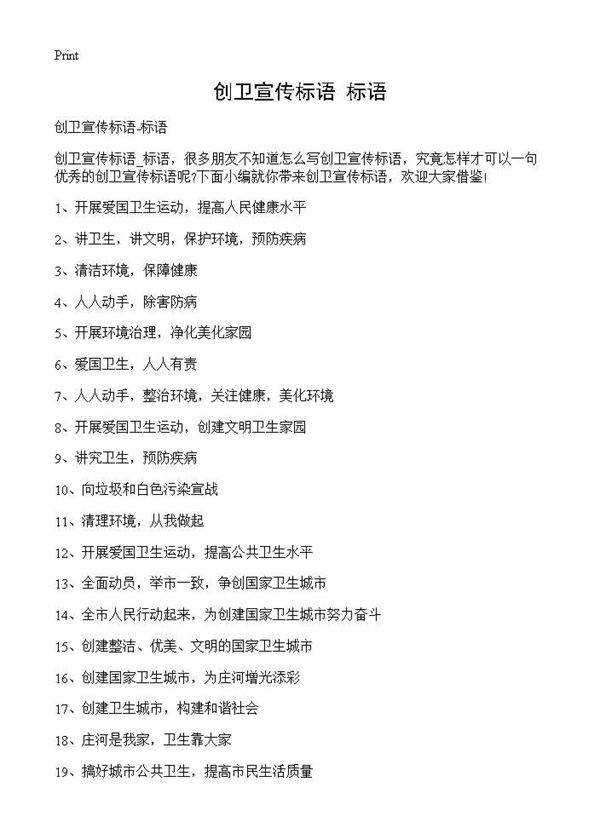 Print

创卫宣传标语 标语

创卫宣传标语-标语

创卫宣传标语_标语，很多朋友不知道怎么写创卫宣传标语，究竟怎样才可以一句优秀的创卫宣传标语呢?下面小编就你带来创卫宣传标语，欢迎大家借鉴!

1、开展爱国卫生运动，提高人民健康水平

2、讲卫生，讲文明，保护环境，预防疾病

3、清洁环境，保障健康

4、人人动手，除害防病

5、开展环境治理，净化美化家园

6、爱国卫生，人人有责

7、人人动手，整治环境，关注健康，美化环境

8、开展爱国卫生运动，创建文明卫生家园

9、讲究卫生，预防疾病

10、向垃圾和白色污染宣战

11、清理环境，从我做起

12、开展爱国卫生运动，提高公共卫生水平

13、全面动员，举市一致，争创国家卫生城市

14、全市人民行动起来，为创建国家卫生城市努力奋斗

15、创建整洁、优美、文明的国家卫生城市

16、创建国家卫生城市，为庄河增光添彩

17、创建卫生城市，构建和谐社会

18、庄河是我家，卫生靠大家

19、搞好城市公共卫生，提高市民生活质量